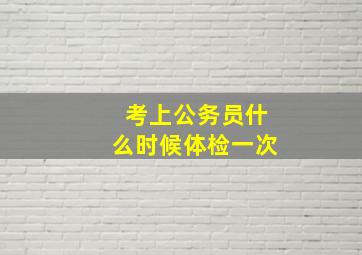 考上公务员什么时候体检一次